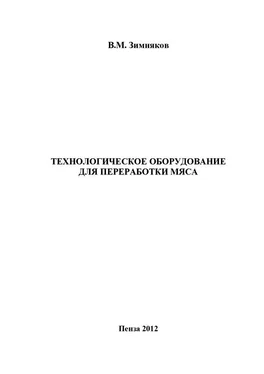 В.М. Зимняков

ТЕХНОЛОГИЧЕСКОЕ ОБОРУДОВАНИЕ ДЛЯ ПЕРЕРАБОТКИ МЯСА

Пенза 2012